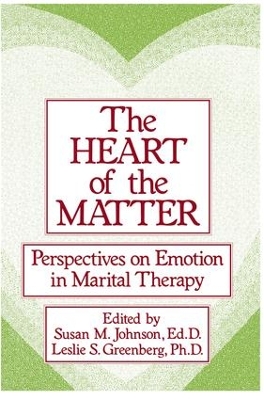 The HEART of the MATTER

Perspectives on Emotion in Marital Therapy

Edited by
Susan M. Johnson, Ed.D.
Leslie S. Greenberg, Ph.D.